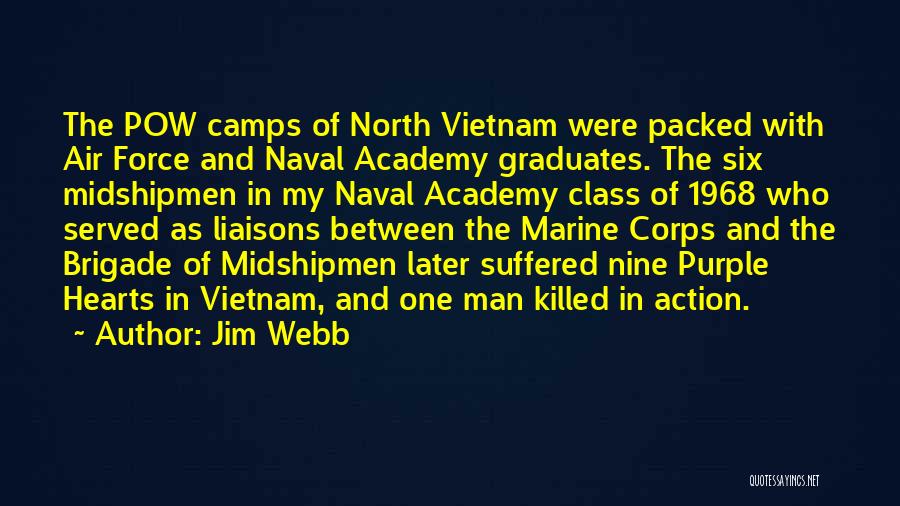 The POW camps of North Vietnam were packed with Air Force and Naval Academy graduates. The six midshipmen in my Naval Academy class of 1968 who served as liaisons between the Marine Corps and the Brigade of Midshipmen later suffered nine Purple Hearts in Vietnam, and one man killed in action.

~ Author: Jim Webb

QUOTESSAYINGS.NET